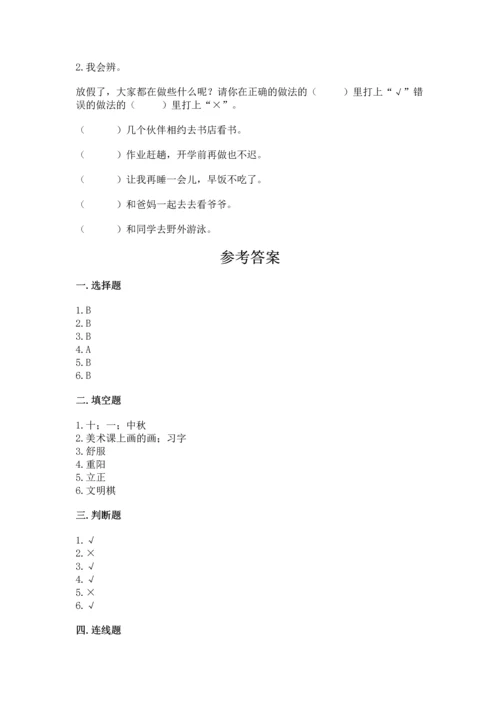 2. 我会辨。

放假了，大家都在做些什么呢？请你在正确的做法的（　　）里打上“√”错误的做法的（　　）里打上“×”。

（　　）几个伙伴相约去书店看书。

（　　）作业赶趟，开学前再做也不迟。

（　　）让我再睡一会儿，早饭不吃了。

（　　）和爸妈一起去去看爷爷。

（　　）和同学去野外游泳。

参考答案

一. 选择题

1. B
2. B
3. B
4. A
5. B
6. B

二. 填空题

1. 十；一；中秋
2. 美术课上画的画；习字
3. 舒服
4. 重阳
5. 立正
6. 文明棋

三. 判断题

1. √
2. ×
3. √
4. √
5. ×
6. √

四. 连线题